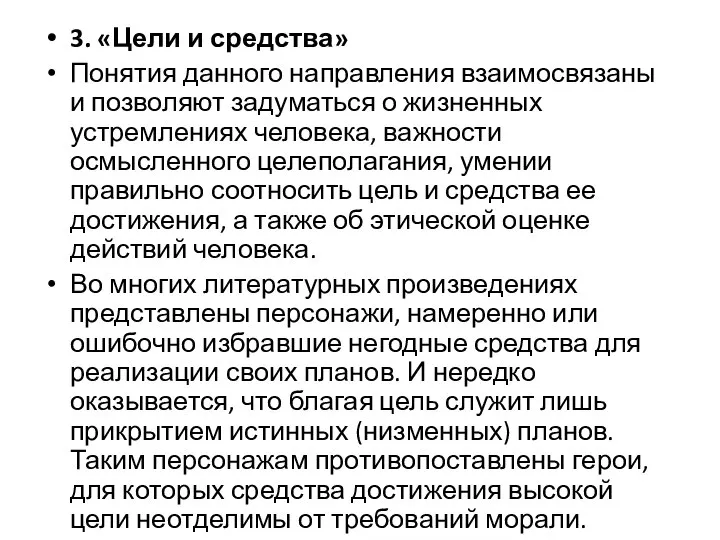 • 3. «Цели и средства»

• Понятия данного направления взаимосвязаны и позволяют задуматься о жизненных устремлениях человека, важности осмысленного целеполагания, умении правильно соотносить цель и средства ее достижения, а также об этической оценке действий человека.

• Во многих литературных произведениях представлены персонажи, намеренно или ошибочно избравшие негодные средства для реализации своих планов. И нередко оказывается, что благая цель служит лишь прикрытием истинных (низменных) планов. Таким персонажам противопоставлены герои, для которых средства достижения высокой цели неотделимы от требований морали.